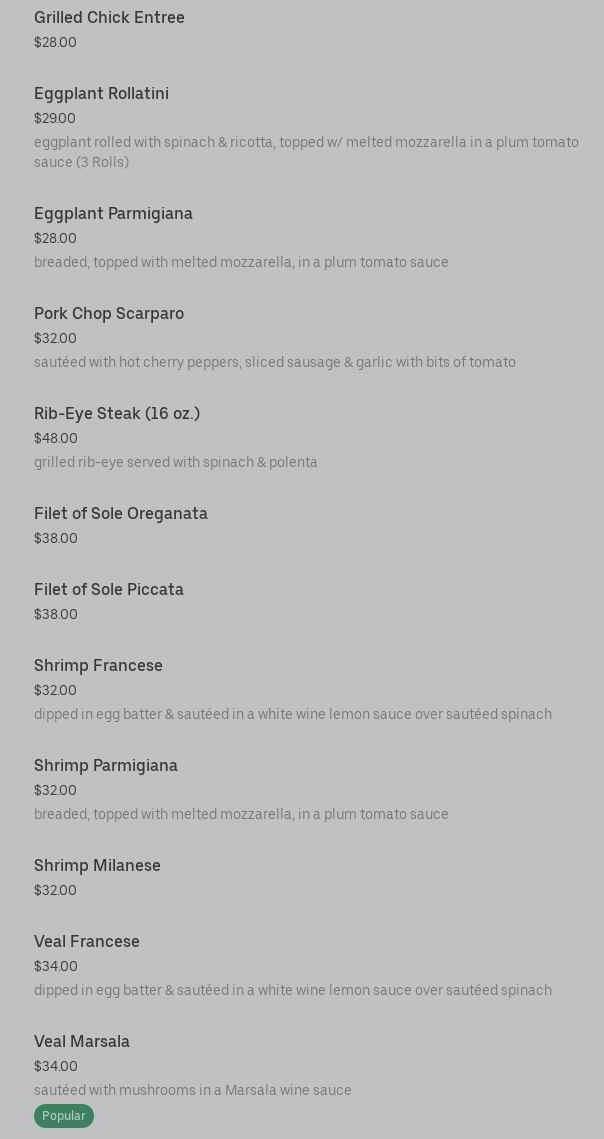 Grilled Chick Entree
$28.00

Eggplant Rollatini
$29.00
eggplant rolled with spinach & ricotta, topped w/ melted mozzarella in a plum tomato sauce (3 Rolls)

Eggplant Parmigiana
$28.00
breaded, topped with melted mozzarella, in a plum tomato sauce

Pork Chop Scarparo
$32.00
sautéed with hot cherry peppers, sliced sausage & garlic with bits of tomato

Rib-Eye Steak (16 oz.)
$48.00
grilled rib-eye served with spinach & polenta

Filet of Sole Oreganata
$38.00

Filet of Sole Piccata
$38.00

Shrimp Francese
$32.00
dipped in egg batter & sautéed in a white wine lemon sauce over sautéed spinach

Shrimp Parmigiana
$32.00
breaded, topped with melted mozzarella, in a plum tomato sauce

Shrimp Milanese
$32.00

Veal Francese
$34.00
dipped in egg batter & sautéed in a white wine lemon sauce over sautéed spinach

Veal Marsala
$34.00
sautéed with mushrooms in a Marsala wine sauce
Popular